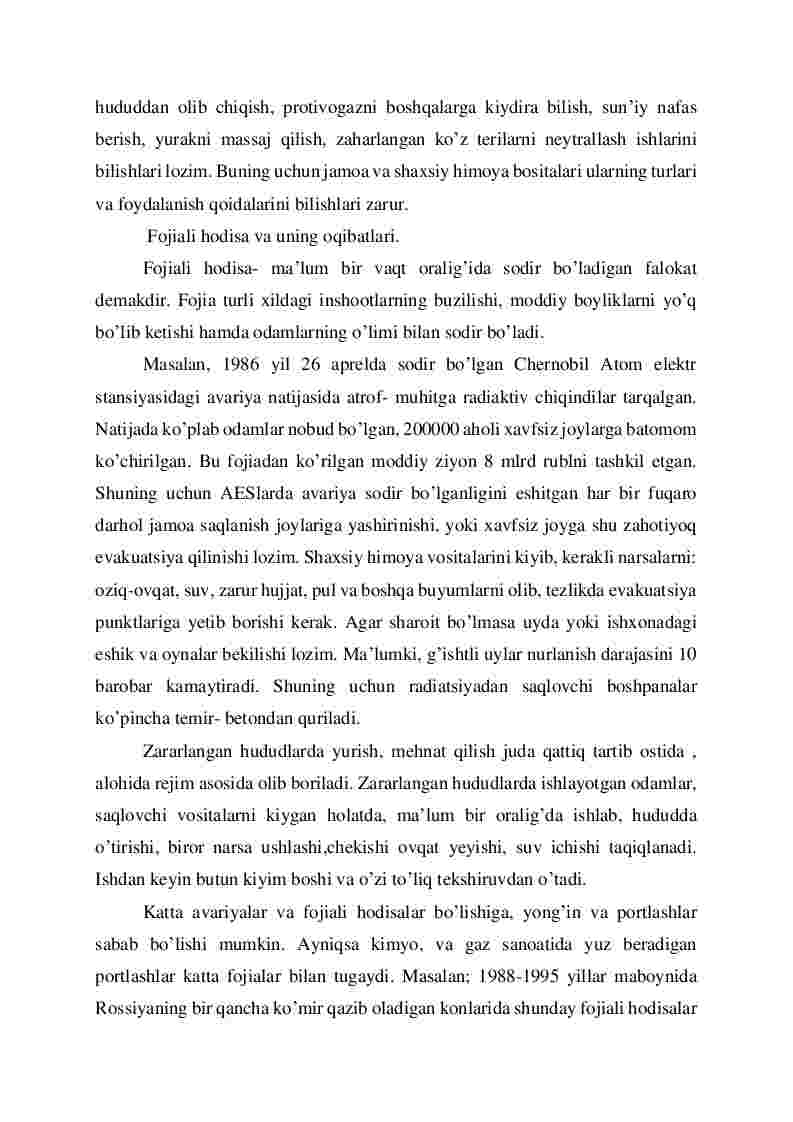 hududdan olib chiqish, protivogazni boshqalarga kiydira bilish, sun'iy nafas berish, yurakni massaj qilish, zaharlangan ko'z terilarni neytrallash ishlarini bilishlari lozim. Buning uchun jamoa va shaxsiy himoya bositalari ularning turlari va foydalanish qoidalarini bilishlari zarur.

Fojiali hodisa va uning oqibatlari.

Fojiali hodisa- ma'lum bir vaqt oralig'ida sodir bo'ladigan falokat demakdir. Fojia turli xildagi inshootlarning buzilishi, moddiy boyliklarni yo'q bo'lib ketishi hamda odamlarning o'limi bilan sodir bo'ladi.

Masalan, 1986 yil 26 aprelda sodir bo'lgan Chernobil Atom elektr stansiyasidagi avariya natijasida atrof- muhitga radiaktiv chiqindilar tarqalgan. Natijada ko'plab odamlar nobud bo'lgan, 200000 aholi xavfsiz joylarga batomom ko'chirilgan. Bu fojiadan ko'rilgan moddiy ziyon 8 mlrd rublni tashkil etgan. Shuning uchun AESlarda avariya sodir bo'lganligini eshitgan har bir fuqaro darhol jamoa saqlanish joylariga yashirinishi, yoki xavfsiz joyga shu zahotiyoq evakuatsiya qilinishi lozim. Shaxsiy himoya vositalarini kiyib, kerakli narsalarni: oziq-ovqat, suv, zarur hujjat, pul va boshqa buyumlarni olib, tezlikda evakuatsiya punktlariga yetib borishi kerak. Agar sharoit bo'lmasa uyda yoki ishxonadagi eshik va oynalar bekilishi lozim. Ma'lumki, g'ishtli uylar nurlanish darajasini 10 barobar kamaytiradi. Shuning uchun radiatsiyadan saqlovchi boshpanalar ko'pincha temir- betondan quriladi.

Zararlangan hududlarda yurish, mehnat qilish juda qattiq tartib ostida , alohida rejim asosida olib boriladi. Zararlangan hududlarda ishlayotgan odamlar, saqlovchi vositalarni kiygan holatda, ma'lum bir oralig'da ishlab, hududda o'tirishi, biror narsa ushlashi,chekishi ovqat yeyishi, suv ichishi taqiqlanadi. Ishdan keyin butun kiyim boshi va o'zi to'liq tekshiruvdan o'tadi.

Katta avariyalar va fojiali hodisalar bo'lishiga, yong'in va portlashlar sabab bo'lishi mumkin. Ayniqsa kimyo, va gaz sanoatida yuz beradigan portlashlar katta fojialar bilan tugaydi. Masalan; 1988-1995 yillar maboynida Rossiyaning bir qancha ko'mir qazib oladigan konlarida shunday fojiali hodisalar